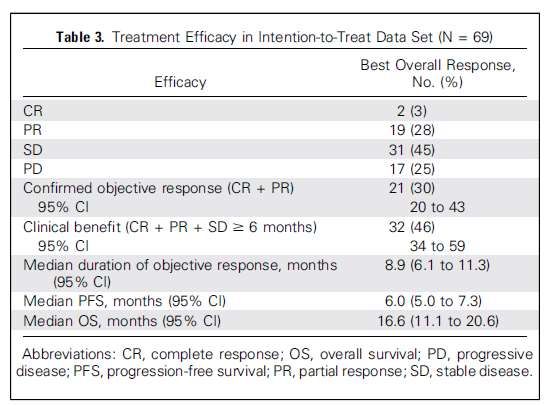 **Table 3.** Treatment Efficacy in Intention-to-Treat Data Set (N = 69)

| Efficacy | Best Overall Response, No. (%) |
|---|---|
| CR | 2 (3) |
| PR | 19 (28) |
| SD | 31 (45) |
| PD | 17 (25) |
| Confirmed objective response (CR + PR) | 21 (30) |
| 95% CI | 20 to 43 |
| Clinical benefit (CR + PR + SD $\geq$ 6 months) | 32 (46) |
| 95% CI | 34 to 59 |
| Median duration of objective response, months (95% CI) | 8.9 (6.1 to 11.3) |
| Median PFS, months (95% CI) | 6.0 (5.0 to 7.3) |
| Median OS, months (95% CI) | 16.6 (11.1 to 20.6) |

Abbreviations: CR, complete response; OS, overall survival; PD, progressive disease; PFS, progression-free survival; PR, partial response; SD, stable disease.